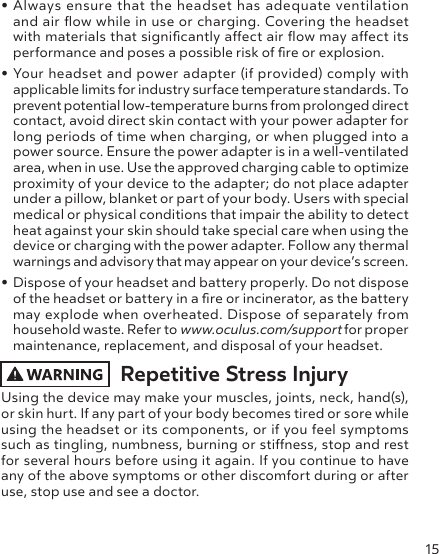 • Always ensure that the headset has adequate ventilation and air flow while in use or charging. Covering the headset with materials that significantly affect air flow may affect its performance and poses a possible risk of fire or explosion.

• Your headset and power adapter (if provided) comply with applicable limits for industry surface temperature standards. To prevent potential low-temperature burns from prolonged direct contact, avoid direct skin contact with your power adapter for long periods of time when charging, or when plugged into a power source. Ensure the power adapter is in a well-ventilated area, when in use. Use the approved charging cable to optimize proximity of your device to the adapter; do not place adapter under a pillow, blanket or part of your body. Users with special medical or physical conditions that impair the ability to detect heat against your skin should take special care when using the device or charging with the power adapter. Follow any thermal warnings and advisory that may appear on your device's screen.

• Dispose of your headset and battery properly. Do not dispose of the headset or battery in a fire or incinerator, as the battery may explode when overheated. Dispose of separately from household waste. Refer to www.oculus.com/support for proper maintenance, replacement, and disposal of your headset.

WARNING Repetitive Stress Injury

Using the device may make your muscles, joints, neck, hand(s), or skin hurt. If any part of your body becomes tired or sore while using the headset or its components, or if you feel symptoms such as tingling, numbness, burning or stiffness, stop and rest for several hours before using it again. If you continue to have any of the above symptoms or other discomfort during or after use, stop use and see a doctor.

15